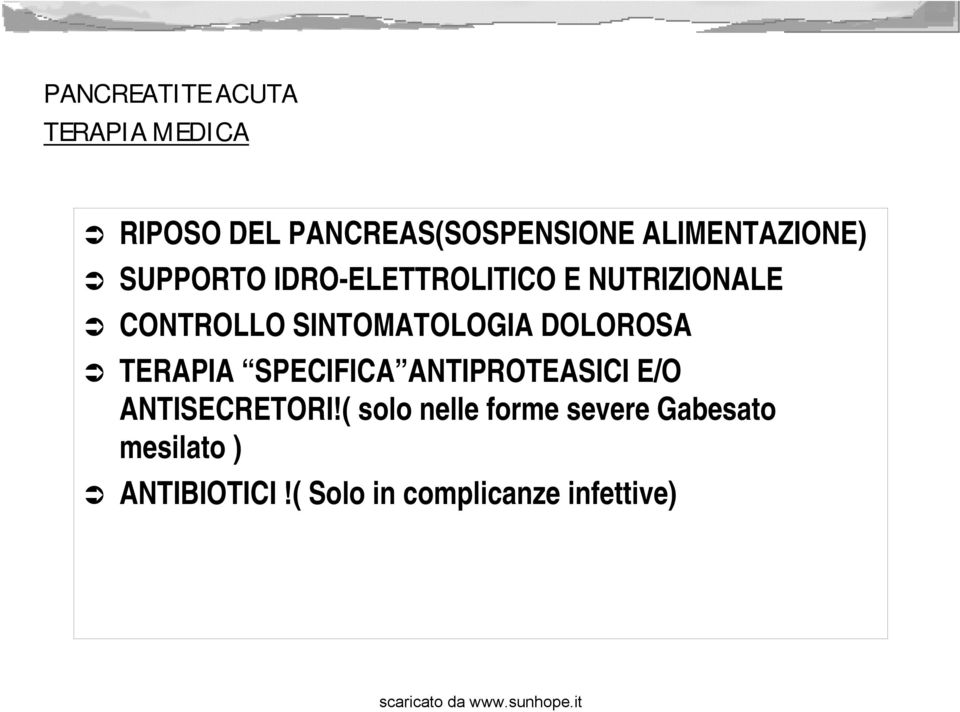 PANCREATITE ACUTA
TERAPIA MEDICA

➲ RIPOSO DEL PANCREAS(SOSPENSIONE ALIMENTAZIONE)
➲ SUPPORTO IDRO-ELETTROLITICO E NUTRIZIONALE
➲ CONTROLLO SINTOMATOLOGIA DOLOROSA
➲ TERAPIA “SPECIFICA”ANTIPROTEASICI E/O ANTISECRETORI!( solo nelle forme severe Gabesato mesilato )
➲ ANTIBIOTICI !( Solo in complicanze infettive)

scaricato da www.sunhope.it